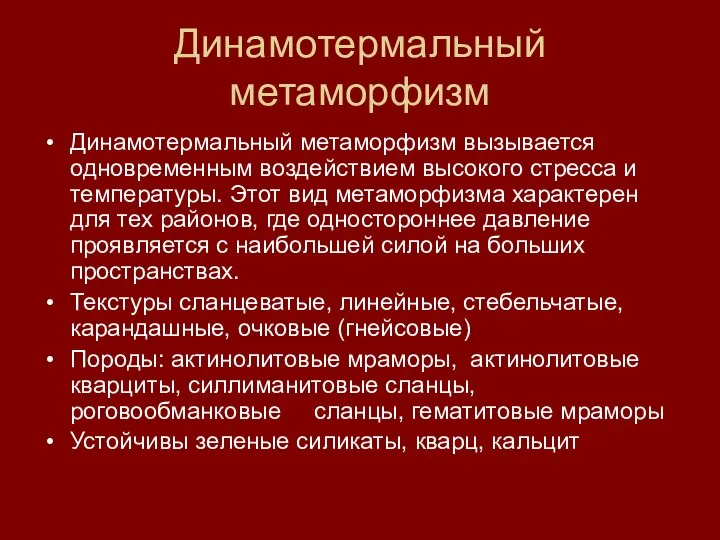 Динамотермальный метаморфизм

• Динамотермальный метаморфизм вызывается одновременным воздействием высокого стресса и температуры. Этот вид метаморфизма характерен для тех районов, где одностороннее давление проявляется с наибольшей силой на больших пространствах.
• Текстуры сланцеватые, линейные, стебельчатые, карандашные, очковые (гнейсовые)
• Породы: актинолитовые мраморы, актинолитовые кварциты, силлиманитовые сланцы, роговообманковые сланцы, гематитовые мраморы
• Устойчивы зеленые силикаты, кварц, кальцит